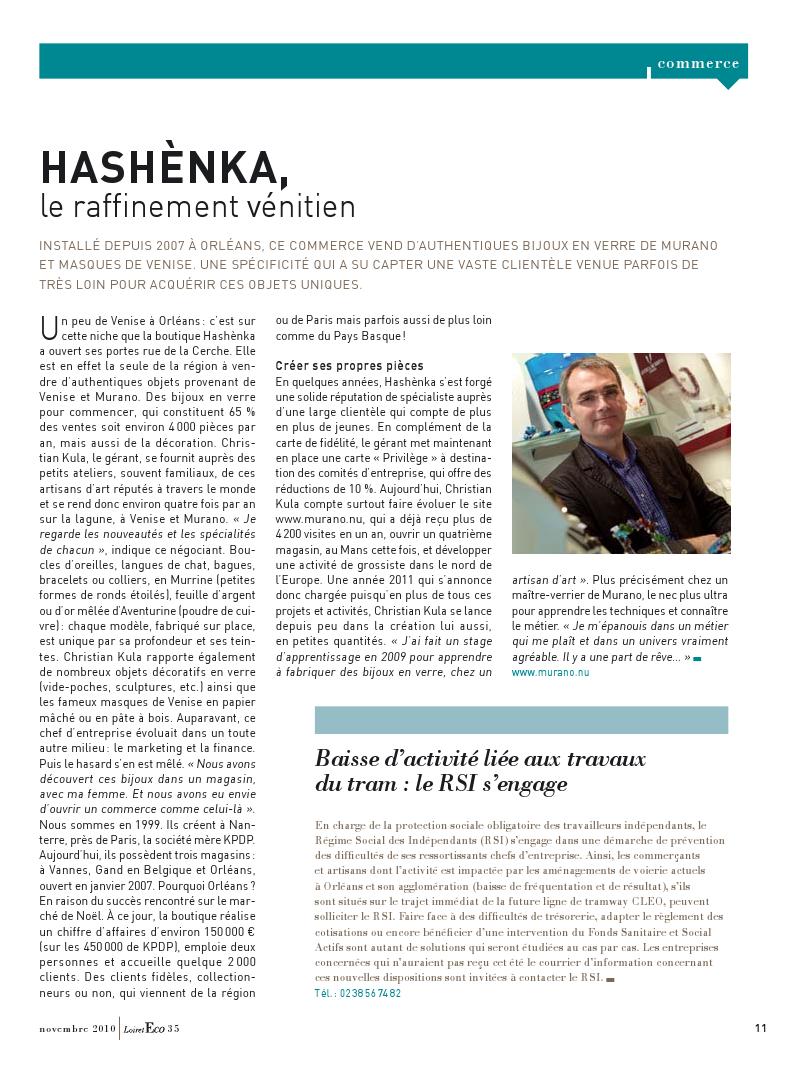 commerce

HASHÈNKA,
le raffinement vénitien

INSTALLÉ DEPUIS 2007 À ORLÉANS, CE COMMERCE VEND D'AUTHENTIQUES BIJOUX EN VERRE DE MURANO ET MASQUES DE VENISE. UNE SPÉCIFICITÉ QUI A SU CAPTER UNE VASTE CLIENTÈLE VENUE PARFOIS DE TRÈS LOIN POUR ACQUÉRIR CES OBJETS UNIQUES.

Un peu de Venise à Orléans : c'est sur cette niche que la boutique Hashènka a ouvert ses portes rue de la Cerche. Elle est en effet la seule de la région à vendre d'authentiques objets provenant de Venise et Murano. Des bijoux en verre pour commencer, qui constituent 65 % des ventes soit environ 4 000 pièces par an, mais aussi de la décoration. Christian Kula, le gérant, se fournit auprès des petits ateliers, souvent familiaux, de ces artisans d'art réputés à travers le monde et se rend donc environ quatre fois par an sur la lagune, à Venise et Murano. « Je regarde les nouveautés et les spécialités de chacun », indique ce négociant. Boucles d'oreilles, langues de chat, bagues, bracelets ou colliers, en Murrine (petites formes de ronds étoilés), feuille d'argent ou d'or mêlée d'Aventurine (poudre de cuivre) : chaque modèle, fabriqué sur place, est unique par sa profondeur et ses teintes. Christian Kula rapporte également de nombreux objets décoratifs en verre (vide-poches, sculptures, etc.) ainsi que les fameux masques de Venise en papier mâché ou en pâte à bois. Auparavant, ce chef d'entreprise évoluait dans un toute autre milieu : le marketing et la finance. Puis le hasard s'en est mêlé. « Nous avons découvert ces bijoux dans un magasin, avec ma femme. Et nous avons eu envie d'ouvrir un commerce comme celui-là ». Nous sommes en 1999. Ils créent à Nanterre, près de Paris, la société mère KPDP. Aujourd'hui, ils possèdent trois magasins : à Vannes, Gand en Belgique et Orléans, ouvert en janvier 2007. Pourquoi Orléans ? En raison du succès rencontré sur le marché de Noël. À ce jour, la boutique réalise un chiffre d'affaires d'environ 150 000 € (sur les 450 000 de KPDP), emploie deux personnes et accueille quelque 2 000 clients. Des clients fidèles, collectionneurs ou non, qui viennent de la région ou de Paris mais parfois aussi de plus loin comme du Pays Basque !

Créer ses propres pièces
En quelques années, Hashènka s'est forgé une solide réputation de spécialiste auprès d'une large clientèle qui compte de plus en plus de jeunes. En complément de la carte de fidélité, le gérant met maintenant en place une carte « Privilège » à destination des comités d'entreprise, qui offre des réductions de 10 %. Aujourd'hui, Christian Kula compte surtout faire évoluer le site www.murano.nu, qui a déjà reçu plus de 4 200 visites en un an, ouvrir un quatrième magasin, au Mans cette fois, et développer une activité de grossiste dans le nord de l'Europe. Une année 2011 qui s'annonce donc chargée puisqu'en plus de tous ces projets et activités, Christian Kula se lance depuis peu dans la création lui aussi, en petites quantités. « J'ai fait un stage d'apprentissage en 2009 pour apprendre à fabriquer des bijoux en verre, chez un artisan d'art ». Plus précisément chez un maître-verrier de Murano, le nec plus ultra pour apprendre les techniques et connaître le métier. « Je m'épanouis dans un métier qui me plaît et dans un univers vraiment agréable. Il y a une part de rêve... »
www.murano.nu

Baisse d'activité liée aux travaux du tram : le RSI s'engage

En charge de la protection sociale obligatoire des travailleurs indépendants, le Régime Social des Indépendants (RSI) s'engage dans une démarche de prévention des difficultés de ses ressortissants chefs d'entreprise. Ainsi, les commerçants et artisans dont l'activité est impactée par les aménagements de voierie actuels à Orléans et son agglomération (baisse de fréquentation et de résultat), s'ils sont situés sur le trajet immédiat de la future ligne de tramway CLEO, peuvent solliciter le RSI. Faire face à des difficultés de trésorerie, adapter le règlement des cotisations ou encore bénéficier d'une intervention du Fonds Sanitaire et Social Actifs sont autant de solutions qui seront étudiées au cas par cas. Les entreprises concernées qui n'auraient pas reçu cet été le courrier d'information concernant ces nouvelles dispositions sont invitées à contacter le RSI.
Tél. : 02 38 56 74 82

novembre 2010 | Loiret Eco 35

11